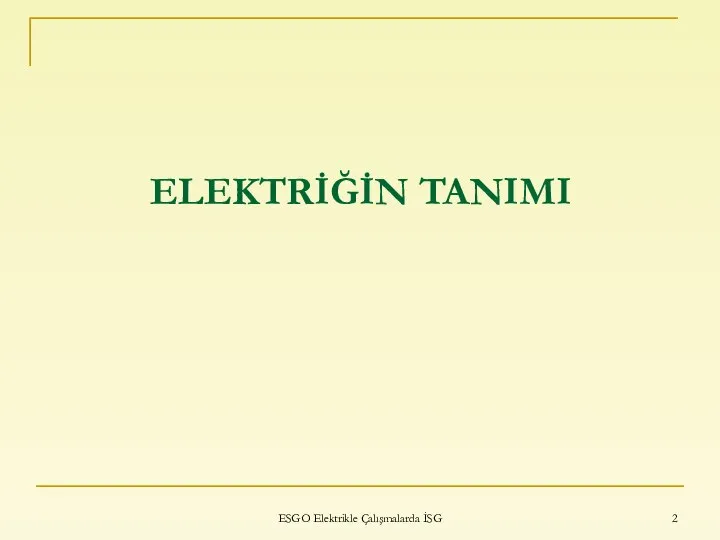 ELEKTRİĞİN TANIMI

ESGO Elektrikle Çalışmalarda İSG

2